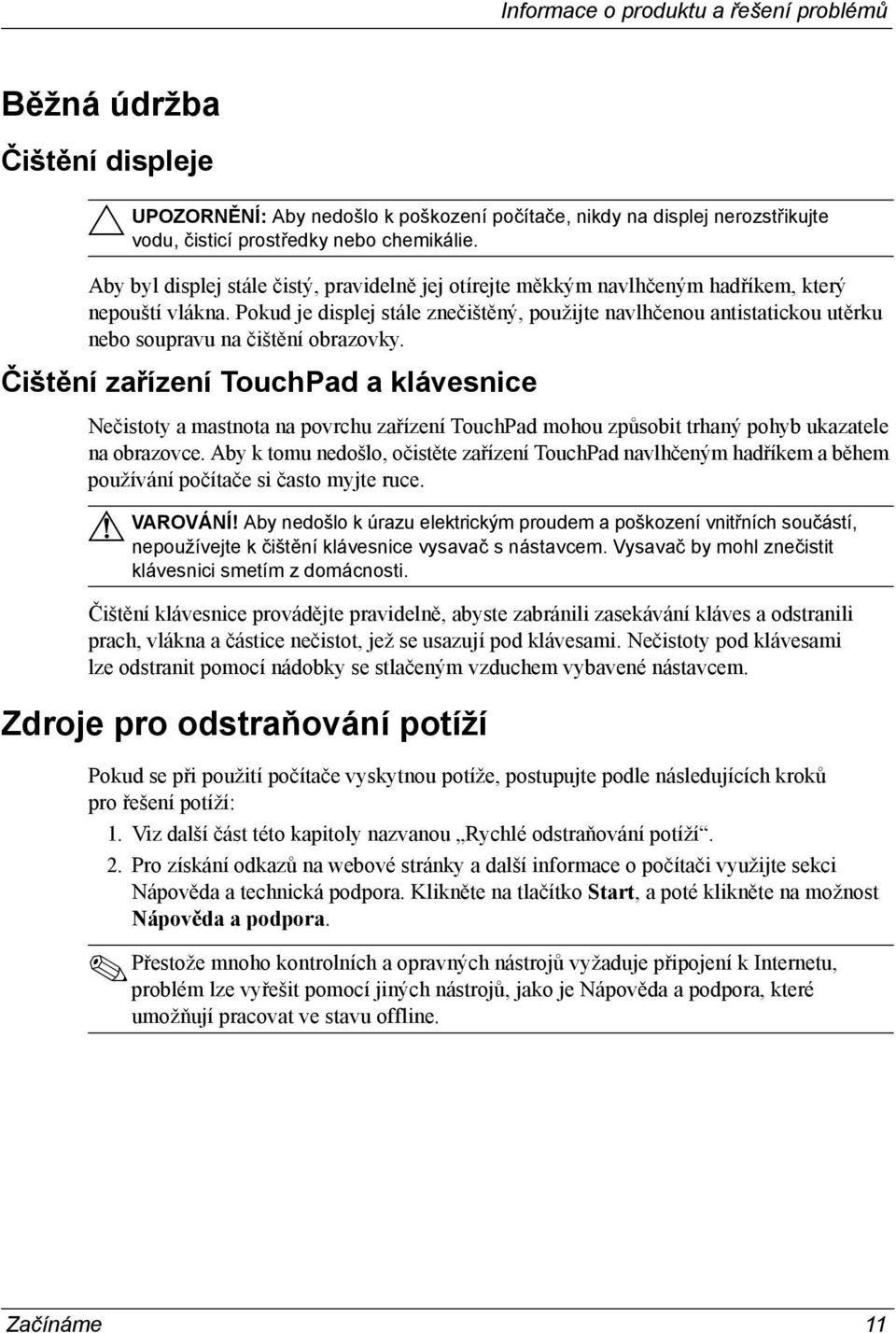 Informace o produktu a řešení problémů

Běžná údržba

Čištění displeje

UPOZORNĚNÍ: Aby nedošlo k poškození počítače, nikdy na displej nerozstřikujte vodu, čisticí prostředky nebo chemikálie.

Aby byl displej stále čistý, pravidelně jej otírejte měkkým navlhčeným hadříkem, který nepouští vlákna. Pokud je displej stále znečištěný, použijte navlhčenou antistatickou utěrku nebo soupravu na čištění obrazovky.

Čištění zařízení TouchPad a klávesnice

Nečistoty a mastnota na povrchu zařízení TouchPad mohou způsobit trhaný pohyb ukazatele na obrazovce. Aby k tomu nedošlo, očistěte zařízení TouchPad navlhčeným hadříkem a během používání počítače si často myjte ruce.

VAROVÁNÍ! Aby nedošlo k úrazu elektrickým proudem a poškození vnitřních součástí, nepoužívejte k čištění klávesnice vysavač s nástavcem. Vysavač by mohl znečistit klávesnici smetím z domácnosti.

Čištění klávesnice provádějte pravidelně, abyste zabránili zasekávání kláves a odstranili prach, vlákna a částice nečistot, jež se usazují pod klávesami. Nečistoty pod klávesami lze odstranit pomocí nádobky se stlačeným vzduchem vybavené nástavcem.

Zdroje pro odstraňování potíží

Pokud se při použití počítače vyskytnou potíže, postupujte podle následujících kroků pro řešení potíží:

1. Viz další část této kapitoly nazvanou „Rychlé odstraňování potíží“.
2. Pro získání odkazů na webové stránky a další informace o počítači využijte sekci Nápověda a technická podpora. Klikněte na tlačítko Start, a poté klikněte na možnost Nápověda a podpora.

Přestože mnoho kontrolních a opravných nástrojů vyžaduje připojení k Internetu, problém lze vyřešit pomocí jiných nástrojů, jako je Nápověda a podpora, které umožňují pracovat ve stavu offline.

Začínáme 11